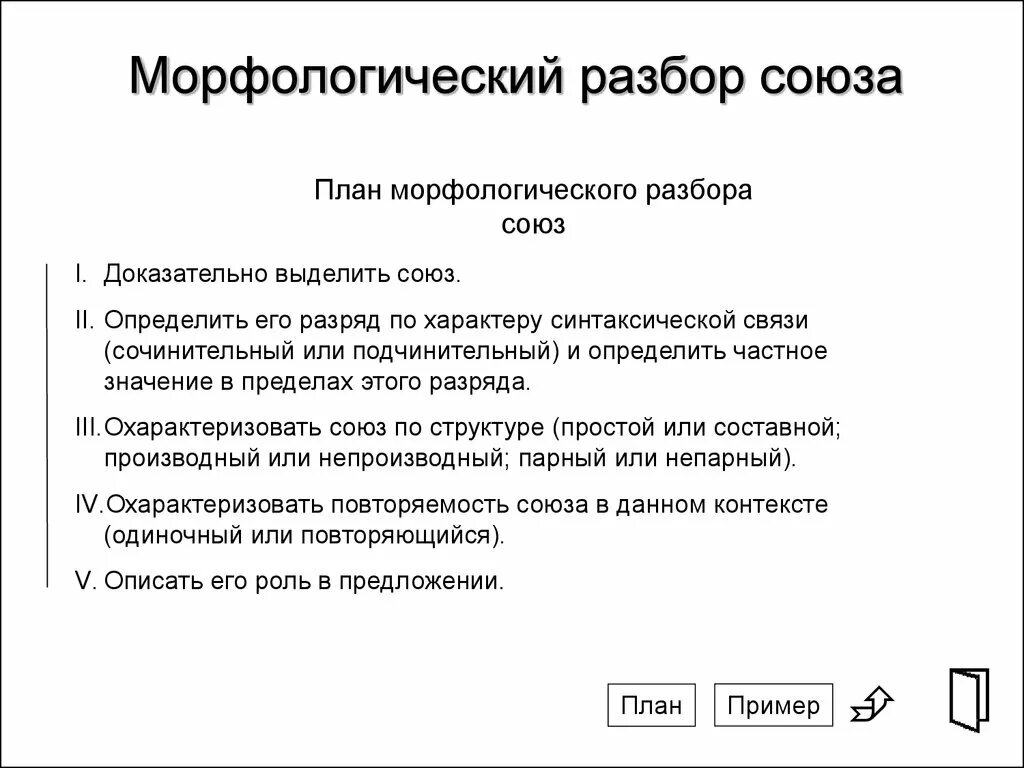 Морфологический разбор союза

План морфологического разбора
союз

I. Доказательно выделить союз.

II. Определить его разряд по характеру синтаксической связи (сочинительный или подчинительный) и определить частное значение в пределах этого разряда.

III. Охарактеризовать союз по структуре (простой или составной; производный или непроизводный; парный или непарный).

IV. Охарактеризовать повторяемость союза в данном контексте (одиночный или повторяющийся).

V. Описать его роль в предложении.

План

Пример